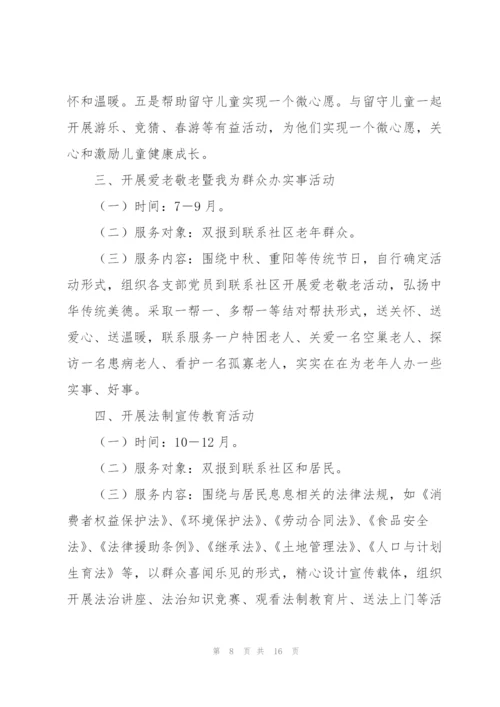 怀和温暖。五是帮助留守儿童实现一个微心愿。与留守儿童一起开展游乐、竞猜、春游等有益活动，为他们实现一个微心愿，关心和激励儿童健康成长。

三、开展爱老敬老暨我为群众办实事活动

（一）时间：7—9月。

（二）服务对象：双报到联系社区老年群众。

（三）服务内容：围绕中秋、重阳等传统节日，自行确定活动形式，组织各支部党员到联系社区开展爱老敬老活动，弘扬中华传统美德。采取一帮一、多帮一等结对帮扶形式，送关怀、送爱心、送温暖，联系服务一户特困老人、关爱一名空巢老人、探访一名患病老人、看护一名孤寡老人，实实在在为老年人办一些实事、好事。

四、开展法制宣传教育活动

（一）时间：10—12月。

（二）服务对象：双报到联系社区和居民。

（三）服务内容：围绕与居民息息相关的法律法规，如《消费者权益保护法》、《环境保护法》、《劳动合同法》、《食品安全法》、《法律援助条例》、《继承法》、《土地管理法》、《人口与计划生育法》等，以群众喜闻乐见的形式，精心设计宣传载体，组织开展法治讲座、法治知识竞赛、观看法制教育片、送法上门等活

第 8 页 共 16 页